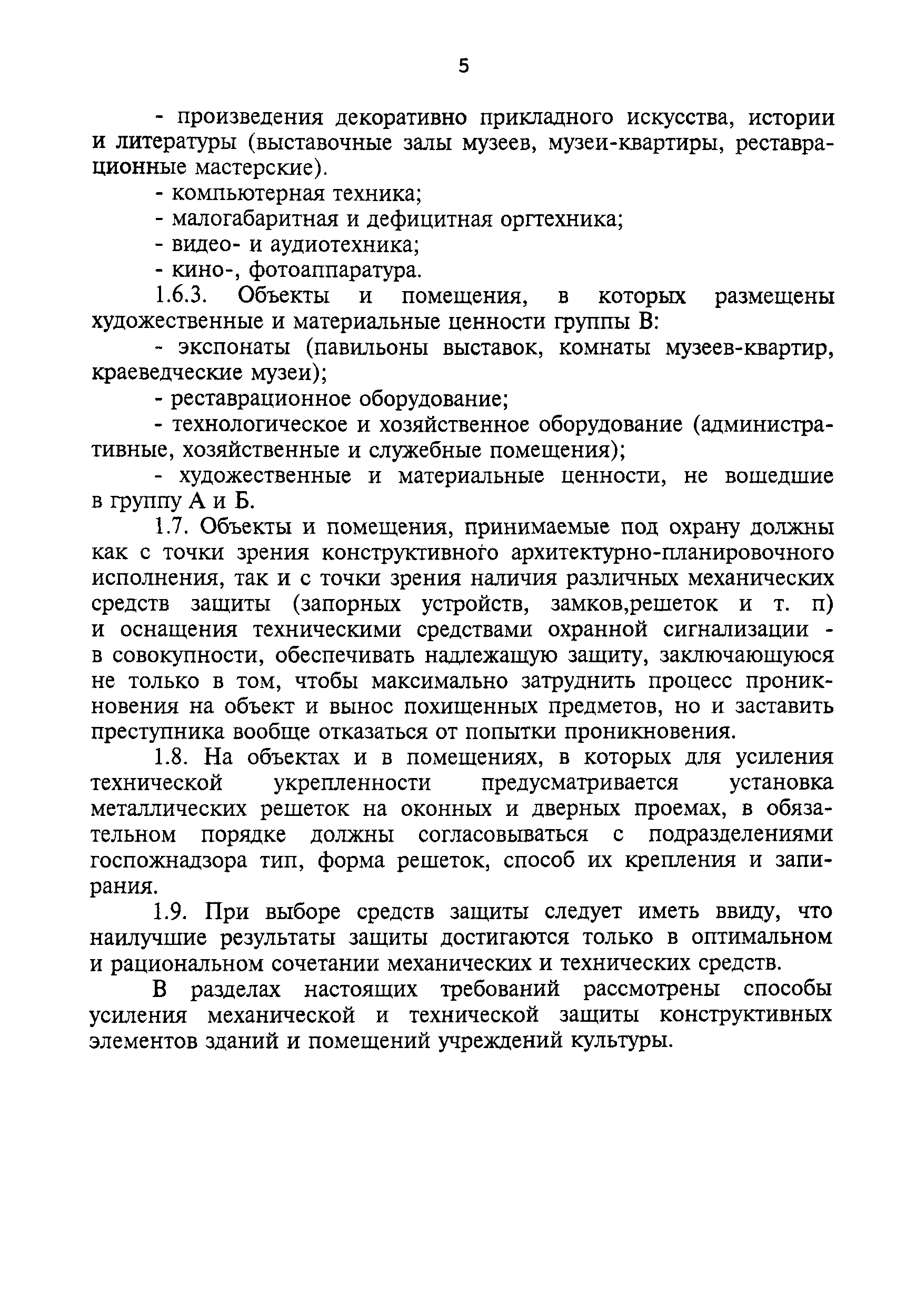 5

- произведения декоративно прикладного искусства, истории и литературы (выставочные залы музеев, музеи-квартиры, реставрационные мастерские).

- компьютерная техника;

- малогабаритная и дефицитная оргтехника;

- видео- и аудиотехника;

- кино-, фотоаппаратура.

1.6.3. Объекты и помещения, в которых размещены художественные и материальные ценности группы В:

- экспонаты (павильоны выставок, комнаты музеев-квартир, краеведческие музеи);

- реставрационное оборудование;

- технологическое и хозяйственное оборудование (административные, хозяйственные и служебные помещения);

- художественные и материальные ценности, не вошедшие в группу А и Б.

1.7. Объекты и помещения, принимаемые под охрану должны как с точки зрения конструктивного архитектурно-планировочного исполнения, так и с точки зрения наличия различных механических средств защиты (запорных устройств, замков,решеток и т. п) и оснащения техническими средствами охранной сигнализации - в совокупности, обеспечивать надлежащую защиту, заключающуюся не только в том, чтобы максимально затруднить процесс проникновения на объект и вынос похищенных предметов, но и заставить преступника вообще отказаться от попытки проникновения.

1.8. На объектах и в помещениях, в которых для усиления технической укрепленности предусматривается установка металлических решеток на оконных и дверных проемах, в обязательном порядке должны согласовываться с подразделениями госпожнадзора тип, форма решеток, способ их крепления и запирания.

1.9. При выборе средств защиты следует иметь ввиду, что наилучшие результаты защиты достигаются только в оптимальном и рациональном сочетании механических и технических средств.

В разделах настоящих требований рассмотрены способы усиления механической и технической защиты конструктивных элементов зданий и помещений учреждений культуры.